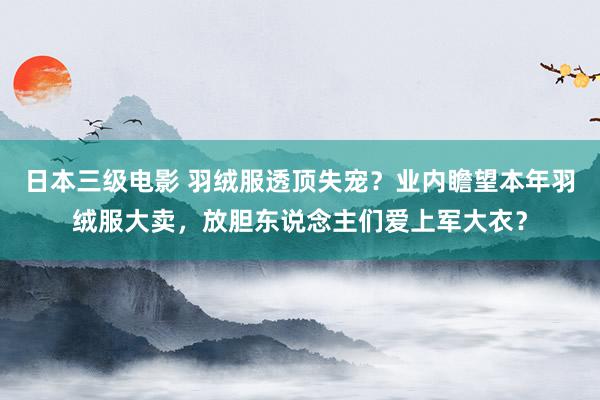 日本三级电影 羽绒服透顶失宠？业内瞻望本年羽绒服大卖，放胆东说念主们爱上军大衣？